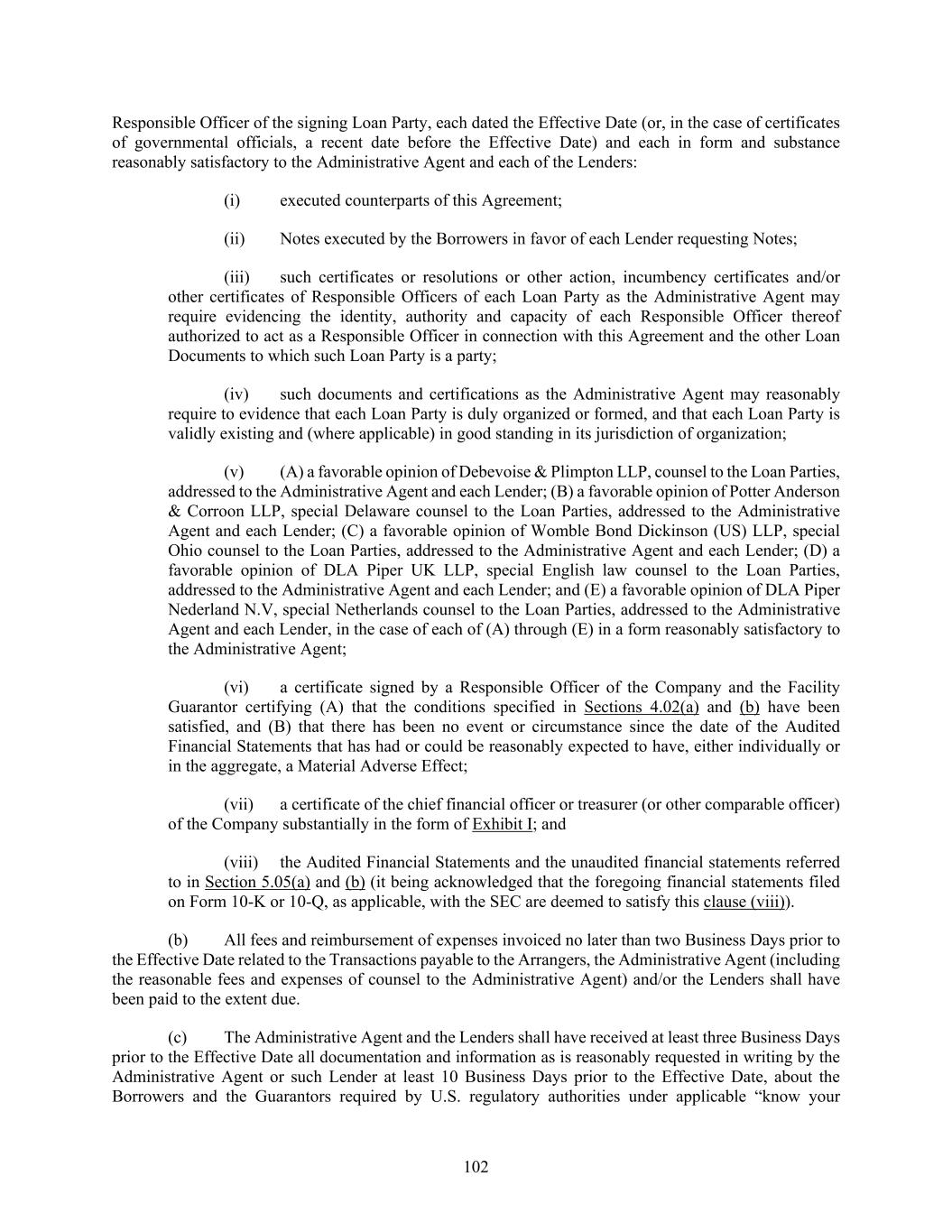 Responsible Officer of the signing Loan Party, each dated the Effective Date (or, in the case of certificates of governmental officials, a recent date before the Effective Date) and each in form and substance reasonably satisfactory to the Administrative Agent and each of the Lenders:

(i) executed counterparts of this Agreement;

(ii) Notes executed by the Borrowers in favor of each Lender requesting Notes;

(iii) such certificates or resolutions or other action, incumbency certificates and/or other certificates of Responsible Officers of each Loan Party as the Administrative Agent may require evidencing the identity, authority and capacity of each Responsible Officer thereof authorized to act as a Responsible Officer in connection with this Agreement and the other Loan Documents to which such Loan Party is a party;

(iv) such documents and certifications as the Administrative Agent may reasonably require to evidence that each Loan Party is duly organized or formed, and that each Loan Party is validly existing and (where applicable) in good standing in its jurisdiction of organization;

(v) (A) a favorable opinion of Debevoise & Plimpton LLP, counsel to the Loan Parties, addressed to the Administrative Agent and each Lender; (B) a favorable opinion of Potter Anderson & Corroon LLP, special Delaware counsel to the Loan Parties, addressed to the Administrative Agent and each Lender; (C) a favorable opinion of Womble Bond Dickinson (US) LLP, special Ohio counsel to the Loan Parties, addressed to the Administrative Agent and each Lender; (D) a favorable opinion of DLA Piper UK LLP, special English law counsel to the Loan Parties, addressed to the Administrative Agent and each Lender; and (E) a favorable opinion of DLA Piper Nederland N.V, special Netherlands counsel to the Loan Parties, addressed to the Administrative Agent and each Lender, in the case of each of (A) through (E) in a form reasonably satisfactory to the Administrative Agent;

(vi) a certificate signed by a Responsible Officer of the Company and the Facility Guarantor certifying (A) that the conditions specified in Sections 4.02(a) and (b) have been satisfied, and (B) that there has been no event or circumstance since the date of the Audited Financial Statements that has had or could be reasonably expected to have, either individually or in the aggregate, a Material Adverse Effect;

(vii) a certificate of the chief financial officer or treasurer (or other comparable officer) of the Company substantially in the form of Exhibit I; and

(viii) the Audited Financial Statements and the unaudited financial statements referred to in Section 5.05(a) and (b) (it being acknowledged that the foregoing financial statements filed on Form 10-K or 10-Q, as applicable, with the SEC are deemed to satisfy this clause (viii)).

(b) All fees and reimbursement of expenses invoiced no later than two Business Days prior to the Effective Date related to the Transactions payable to the Arrangers, the Administrative Agent (including the reasonable fees and expenses of counsel to the Administrative Agent) and/or the Lenders shall have been paid to the extent due.

(c) The Administrative Agent and the Lenders shall have received at least three Business Days prior to the Effective Date all documentation and information as is reasonably requested in writing by the Administrative Agent or such Lender at least 10 Business Days prior to the Effective Date, about the Borrowers and the Guarantors required by U.S. regulatory authorities under applicable “know your

102